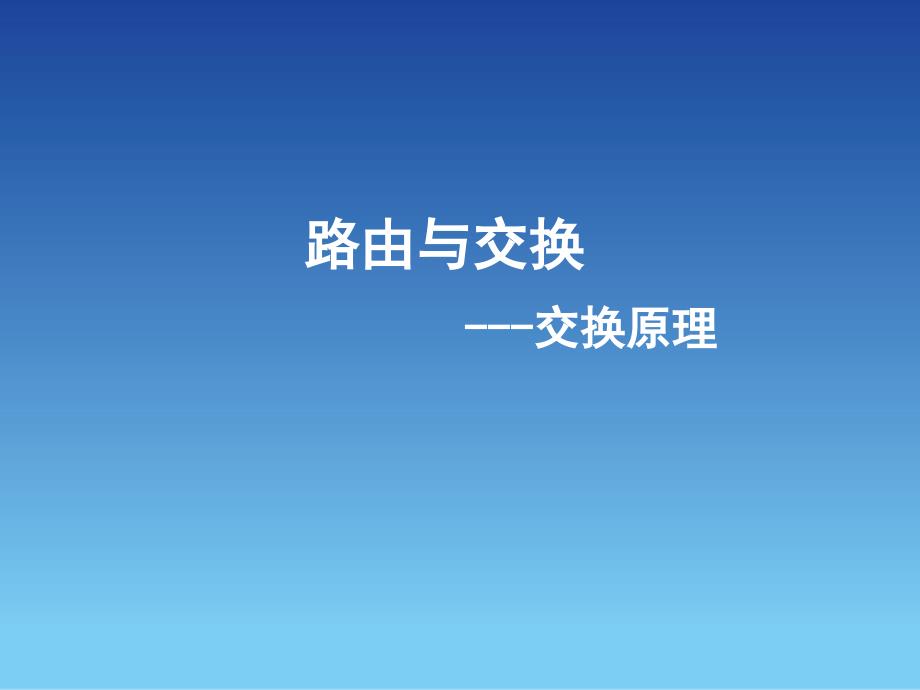 路由与交换

---交换原理